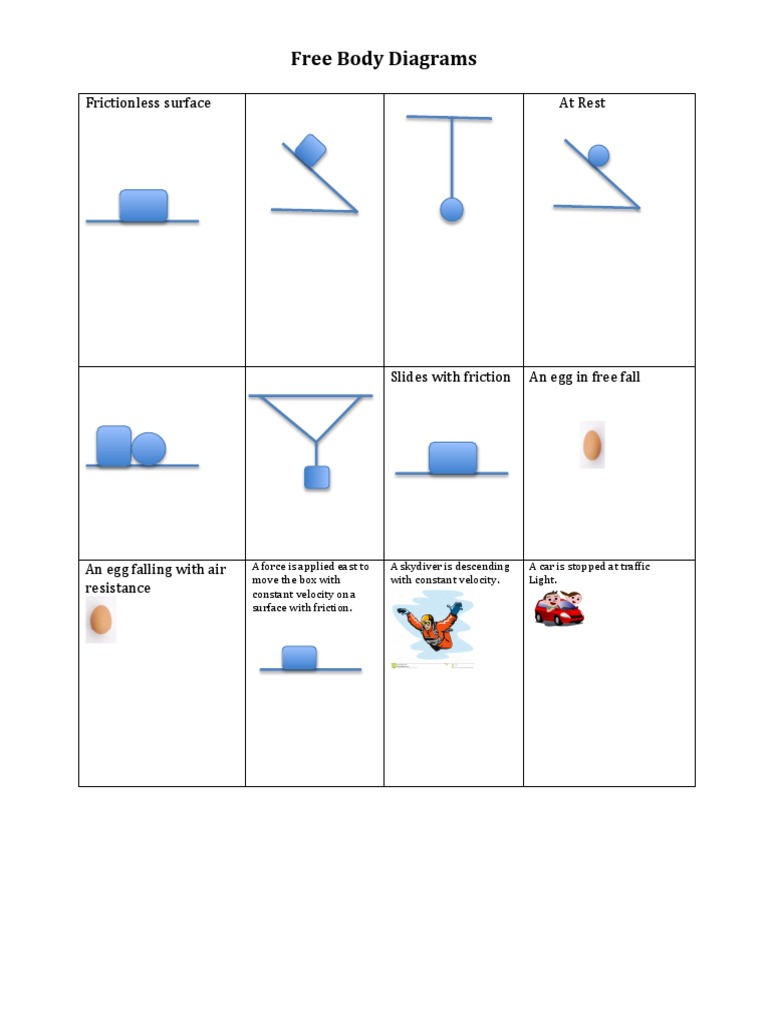 Free Body Diagrams

| Frictionless surface | | | At Rest |
|---|---|---|---|
| | | Slides with friction | An egg in free fall |
| An egg falling with air resistance | A force is applied east to move the box with constant velocity on a surface with friction. | A skydiver is descending with constant velocity. | A car is stopped at traffic Light. |